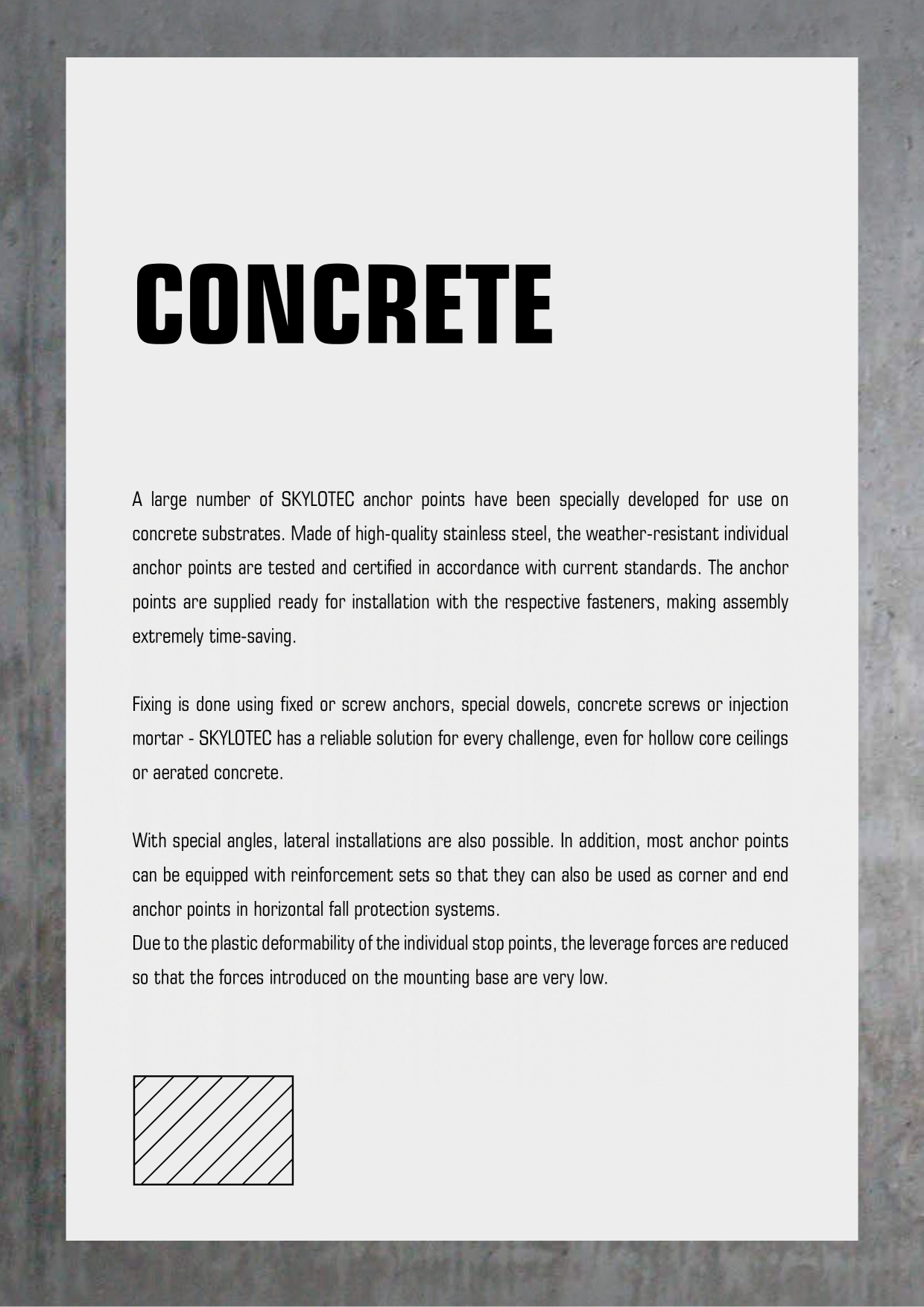 CONCRETE

A large number of SKYLOTEC anchor points have been specially developed for use on concrete substrates. Made of high-quality stainless steel, the weather-resistant individual anchor points are tested and certified in accordance with current standards. The anchor points are supplied ready for installation with the respective fasteners, making assembly extremely time-saving.

Fixing is done using fixed or screw anchors, special dowels, concrete screws or injection mortar - SKYLOTEC has a reliable solution for every challenge, even for hollow core ceilings or aerated concrete.

With special angles, lateral installations are also possible. In addition, most anchor points can be equipped with reinforcement sets so that they can also be used as corner and end anchor points in horizontal fall protection systems.
Due to the plastic deformability of the individual stop points, the leverage forces are reduced so that the forces introduced on the mounting base are very low.